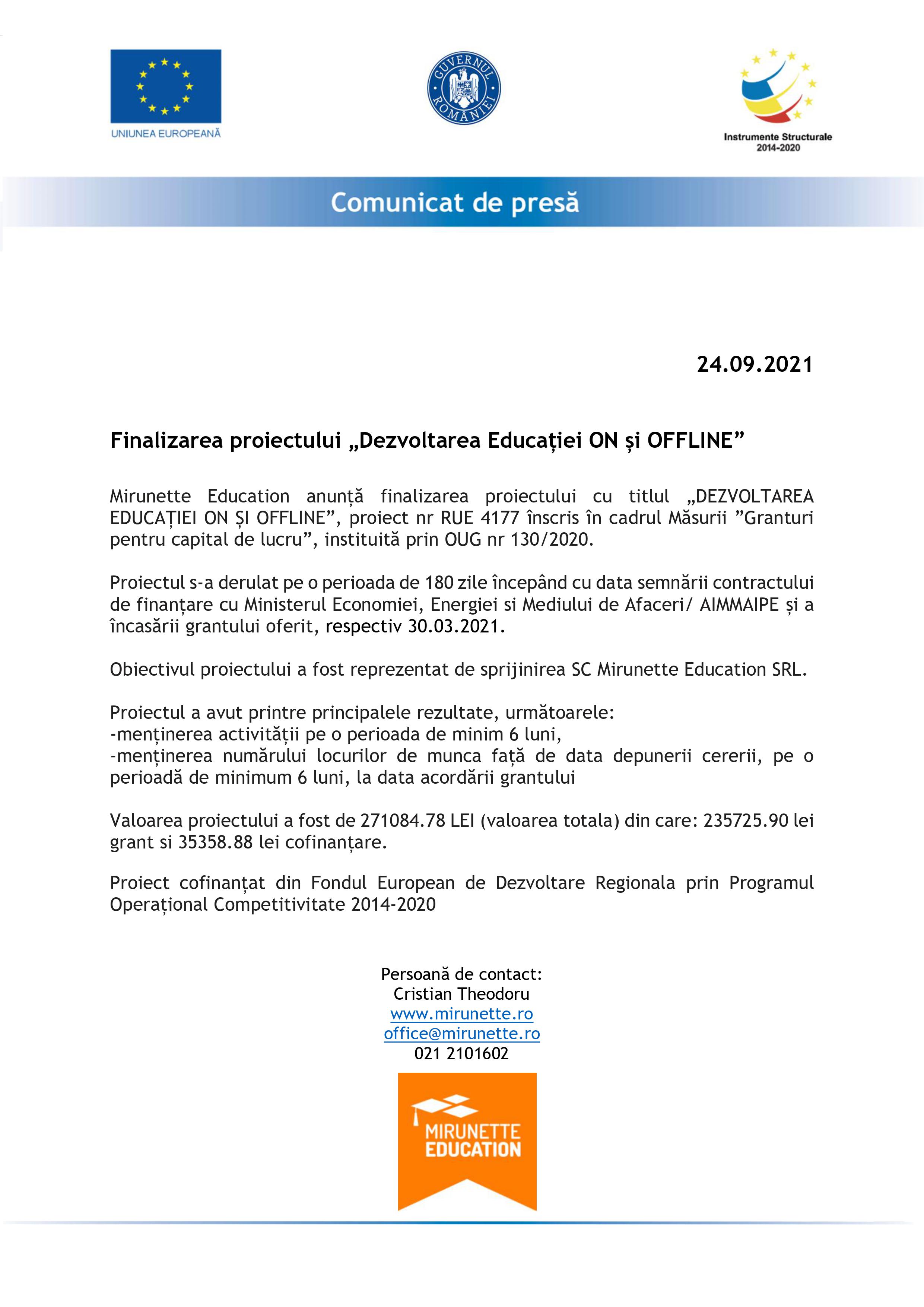 UNIUNEA EUROPEANĂ

GUVERNUL ROMÂNIEI

Instrumente Structurale 2014-2020

Comunicat de presă

24.09.2021

Finalizarea proiectului „Dezvoltarea Educației ON și OFFLINE”

Mirunette Education anunță finalizarea proiectului cu titlul „DEZVOLTAREA EDUCAȚIEI ON ȘI OFFLINE”, proiect nr RUE 4177 înscris în cadrul Măsurii ”Granturi pentru capital de lucru”, instituită prin OUG nr 130/2020.

Proiectul s-a derulat pe o perioada de 180 zile începând cu data semnării contractului de finanțare cu Ministerul Economiei, Energiei si Mediului de Afaceri/ AIMMAIPE și a încasării grantului oferit, respectiv 30.03.2021.

Obiectivul proiectului a fost reprezentat de sprijinirea SC Mirunette Education SRL.

Proiectul a avut printre principalele rezultate, următoarele:
-menținerea activității pe o perioada de minim 6 luni,
-menținerea numărului locurilor de munca față de data depunerii cererii, pe o perioadă de minimum 6 luni, la data acordării grantului

Valoarea proiectului a fost de 271084.78 LEI (valoarea totala) din care: 235725.90 lei grant si 35358.88 lei cofinanțare.

Proiect cofinanțat din Fondul European de Dezvoltare Regionala prin Programul Operațional Competitivitate 2014-2020

Persoană de contact:
Cristian Theodoru
www.mirunette.ro
office@mirunette.ro
021 2101602

MIRUNETTE EDUCATION